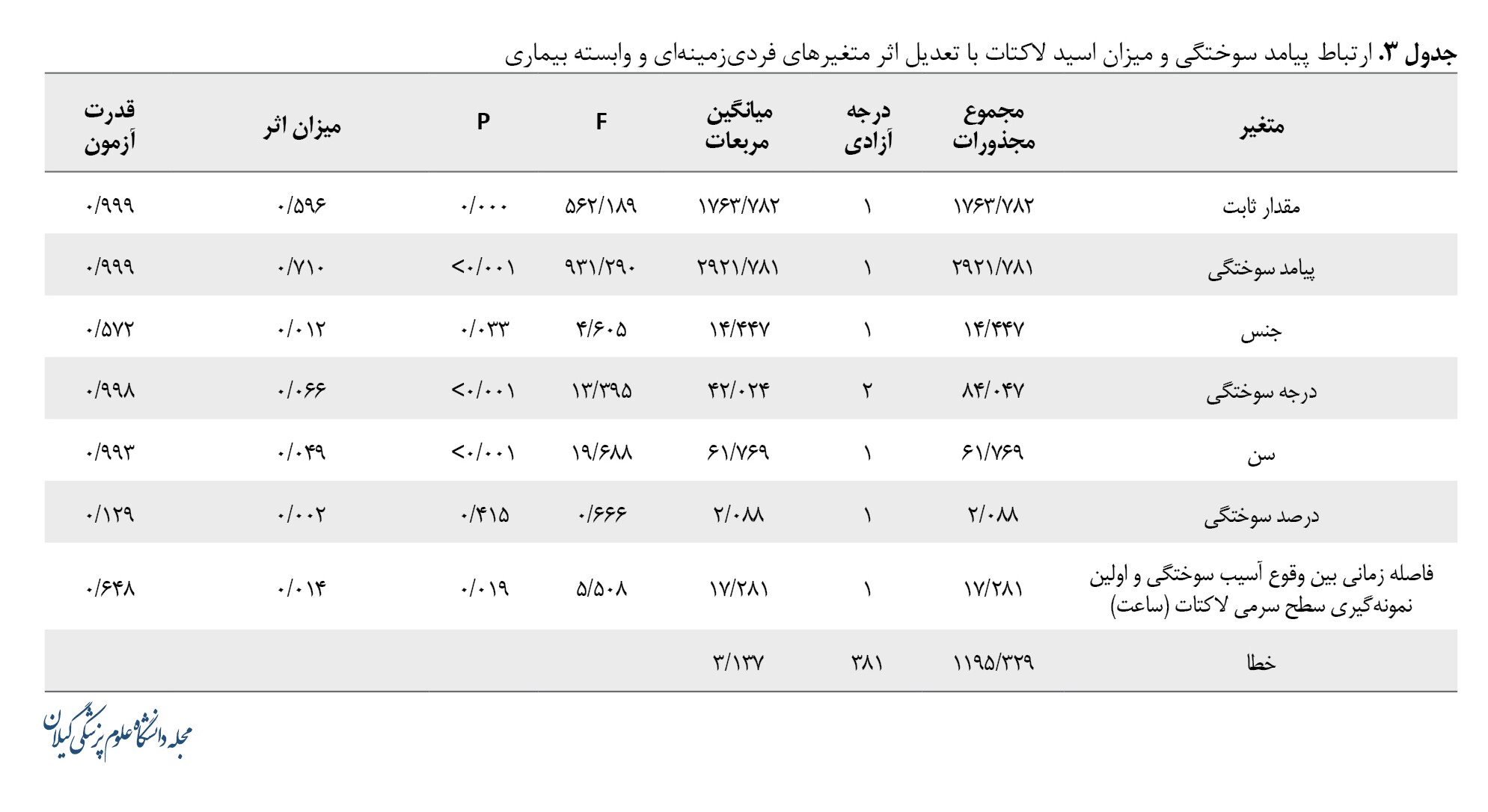 جدول ۳. ارتباط پیامد سوختگی و میزان اسید لاکتات با تعدیل اثر متغیرهای فردی‌زمینه‌ای و وابسته بیماری

| متغیر | مجموع مجذورات | درجه آزادی | میانگین مربعات | F | P | میزان اثر | قدرت آزمون |
|---|---|---|---|---|---|---|---|
| مقدار ثابت | ۱۷۶۳/۷۸۲ | ۱ | ۱۷۶۳/۷۸۲ | ۵۶۲/۱۸۹ | ۰/۰۰۰ | ۰/۵۹۶ | ۰/۹۹۹ |
| پیامد سوختگی | ۲۹۲۱/۷۸۱ | ۱ | ۲۹۲۱/۷۸۱ | ۹۳۱/۲۹۰ | <۰/۰۰۱ | ۰/۷۱۰ | ۰/۹۹۹ |
| جنس | ۱۴/۴۴۷ | ۱ | ۱۴/۴۴۷ | ۴/۶۰۵ | ۰/۰۳۳ | ۰/۰۱۲ | ۰/۵۷۲ |
| درجه سوختگی | ۸۴/۰۴۷ | ۲ | ۴۲/۰۲۴ | ۱۳/۳۹۵ | <۰/۰۰۱ | ۰/۰۶۶ | ۰/۹۹۸ |
| سن | ۶۱/۷۶۹ | ۱ | ۶۱/۷۶۹ | ۱۹/۶۸۸ | <۰/۰۰۱ | ۰/۰۴۹ | ۰/۹۹۳ |
| درصد سوختگی | ۲/۰۸۸ | ۱ | ۲/۰۸۸ | ۰/۶۶۶ | ۰/۴۱۵ | ۰/۰۰۲ | ۰/۱۲۹ |
| فاصله زمانی بین وقوع آسیب سوختگی و اولین نمونه‌گیری سطح سرمی لاکتات (ساعت) | ۱۷/۲۸۱ | ۱ | ۱۷/۲۸۱ | ۵/۵۰۸ | ۰/۰۱۹ | ۰/۰۱۴ | ۰/۶۴۸ |
| خطا | ۱۱۹۵/۳۲۹ | ۳۸۱ | ۳/۱۳۷ | | | | |

مجله دانشگاه علوم پزشکی گیلان